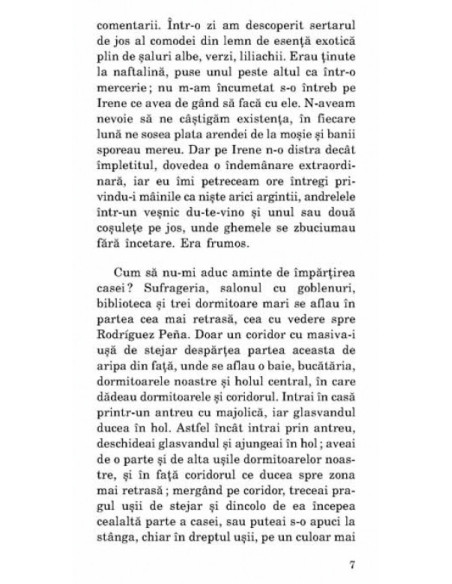 comentarii. Într-o zi am descoperit sertarul de jos al comodei din lemn de esență exotică plin de șaluri albe, verzi, liliachii. Erau ținute la naftalină, puse unul peste altul ca într-o mercerie; nu m-am încumetat s-o întreb pe Irene ce avea de gând să facă cu ele. N-aveam nevoie să ne câștigăm existența, în fiecare lună ne sosea plata arendei de la moșie și banii sporeau mereu. Dar pe Irene n-o distra decât împletitul, dovedea o îndemânare extraordinară, iar eu îmi petreceam ore întregi privindu-i mâinile ca niște arici argintii, andrelele într-un veșnic du-te-vino și unul sau două coșulețe pe jos, unde ghemele se zbuciumau fără încetare. Era frumos.

Cum să nu-mi aduc aminte de împărțirea casei? Sufrageria, salonul cu goblenuri, biblioteca și trei dormitoare mari se aflau în partea cea mai retrasă, cea cu vedere spre Rodríguez Peña. Doar un coridor cu masiva-i ușă de stejar despărțea partea aceasta de aripa din față, unde se aflau o baie, bucătăria, dormitoarele noastre și holul central, în care dădeau dormitoarele și coridorul. Intrai în casă printr-un antreu cu majolică, iar glasvandul ducea în hol. Astfel încât intrai prin antreu, deschideai glasvandul și ajungeai în hol; aveai de o parte și de alta ușile dormitoarelor noastre, și în față coridorul ce ducea spre zona mai retrasă; mergând pe coridor, treceai pragul ușii de stejar și dincolo de ea începea cealaltă parte a casei, sau puteai s-o apuci la stânga, chiar în dreptul ușii, pe un culoar mai

7